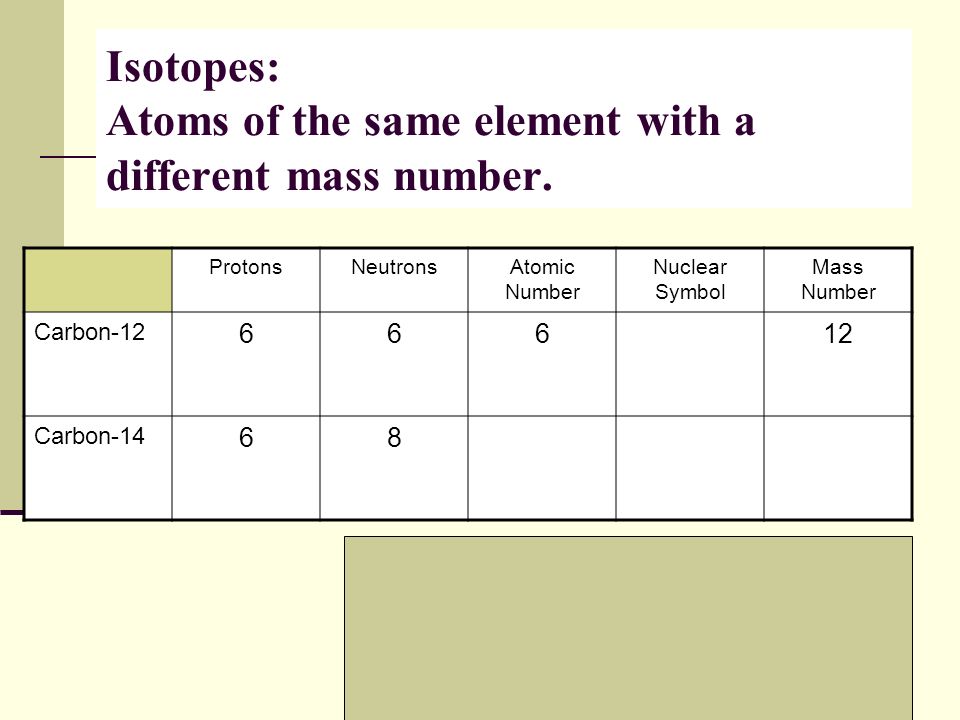 Isotopes:
Atoms of the same element with a different mass number.

|  | Protons | Neutrons | Atomic Number | Nuclear Symbol | Mass Number |
|---|---|---|---|---|---|
| Carbon-12 | 6 | 6 | 6 |  | 12 |
| Carbon-14 | 6 | 8 |  |  |  |